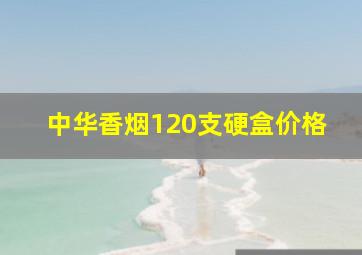 中华香烟120支硬盒价格